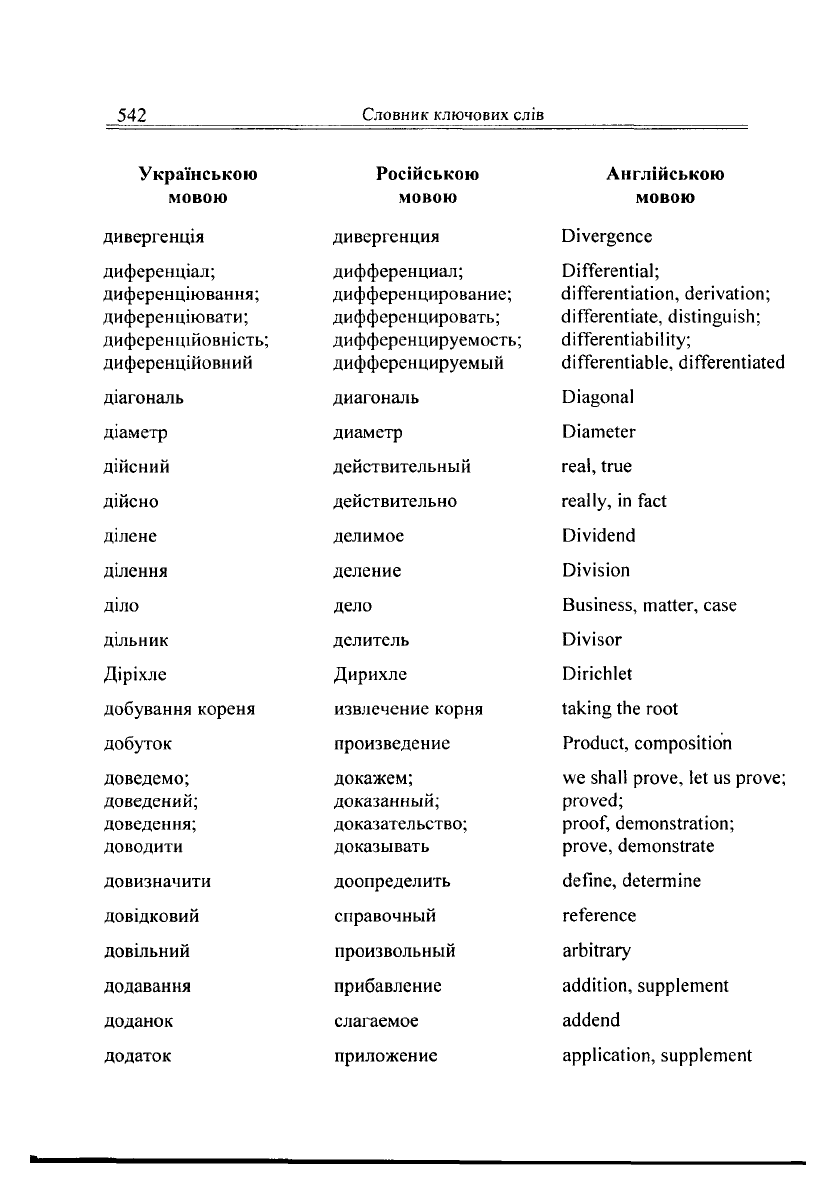 542 Словник ключових слів

| Українською мовою | Російською мовою | Англійською мовою |
|---|---|---|
| дивергенція | дивергенция | Divergence |
| диференціал; диференціювання; диференціювати; диференційовність; диференційовний | дифференциал; дифференцирование; дифференцировать; дифференцируемость; дифференцируемый | Differential; differentiation, derivation; differentiate, distinguish; differentiability; differentiable, differentiated |
| діагональ | диагональ | Diagonal |
| діаметр | диаметр | Diameter |
| дійсний | действительный | real, true |
| дійсно | действительно | really, in fact |
| ділене | делимое | Dividend |
| ділення | деление | Division |
| діло | дело | Business, matter, case |
| дільник | делитель | Divisor |
| Діріхле | Дирихле | Dirichlet |
| добування кореня | извлечение корня | taking the root |
| добуток | произведение | Product, composition |
| доведемо; доведений; доведення; доводити | докажем; доказанный; доказательство; доказывать | we shall prove, let us prove; proved; proof, demonstration; prove, demonstrate |
| довизначити | доопределить | define, determine |
| довідковий | справочный | reference |
| довільний | произвольный | arbitrary |
| додавання | прибавление | addition, supplement |
| доданок | слагаемое | addend |
| додаток | приложение | application, supplement |